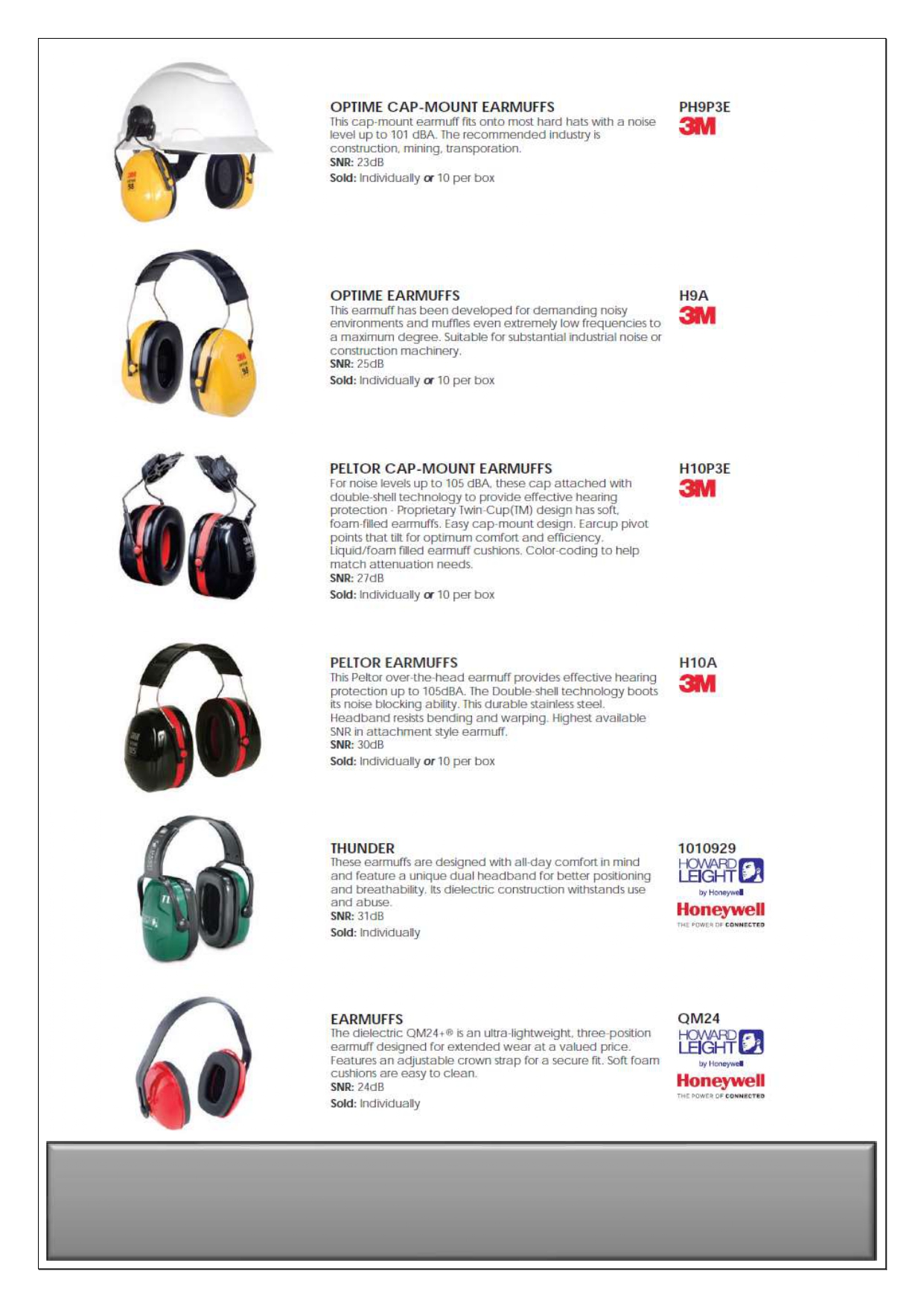 OPTIME CAP-MOUNT EARMUFFS
This cap-mount earmuff fits onto most hard hats with a noise level up to 101 dBA. The recommended industry is construction, mining, transporation.
SNR: 23dB
Sold: Individually or 10 per box

PH9P3E
3M

OPTIME EARMUFFS
This earmuff has been developed for demanding noisy environments and muffles even extremely low frequencies to a maximum degree. Suitable for substantial industrial noise or construction machinery.
SNR: 25dB
Sold: Individually or 10 per box

H9A
3M

PELTOR CAP-MOUNT EARMUFFS
For noise levels up to 105 dBA, these cap attached with double-shell technology to provide effective hearing protection - Proprietary Twin-Cup(TM) design has soft, foam-filled earmuffs. Easy cap-mount design. Earcup pivot points that tilt for optimum comfort and efficiency. Liquid/foam filled earmuff cushions. Color-coding to help match attenuation needs.
SNR: 27dB
Sold: Individually or 10 per box

H10P3E
3M

PELTOR EARMUFFS
This Peltor over-the-head earmuff provides effective hearing protection up to 105dBA. The Double-shell technology boots its noise blocking ability. This durable stainless steel. Headband resists bending and warping. Highest available SNR in attachment style earmuff.
SNR: 30dB
Sold: Individually or 10 per box

H10A
3M

THUNDER
These earmuffs are designed with all-day comfort in mind and feature a unique dual headband for better positioning and breathability. Its dielectric construction withstands use and abuse.
SNR: 31dB
Sold: Individually

1010929
HOWARD LEIGHT
by Honeywell
Honeywell
THE POWER OF CONNECTED

EARMUFFS
The dielectric QM24+® is an ultra-lightweight, three-position earmuff designed for extended wear at a valued price. Features an adjustable crown strap for a secure fit. Soft foam cushions are easy to clean.
SNR: 24dB
Sold: Individually

QM24
HOWARD LEIGHT
by Honeywell
Honeywell
THE POWER OF CONNECTED